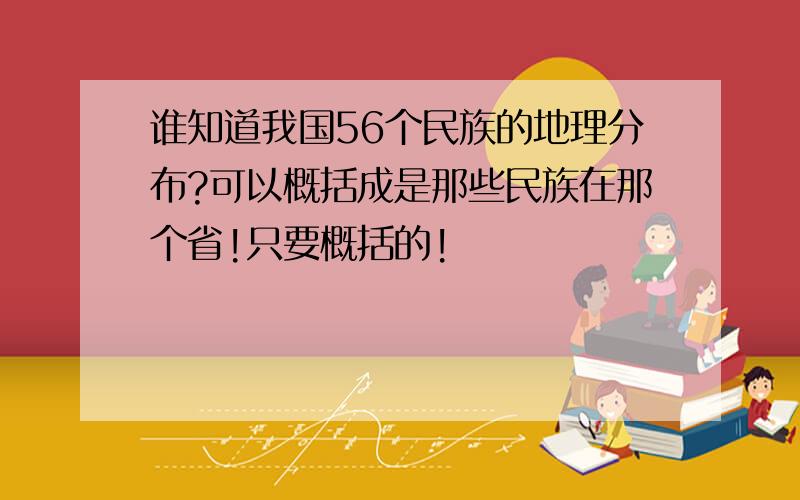 谁知道我国56个民族的地理分布?可以概括成是那些民族在那个省!只要概括的!